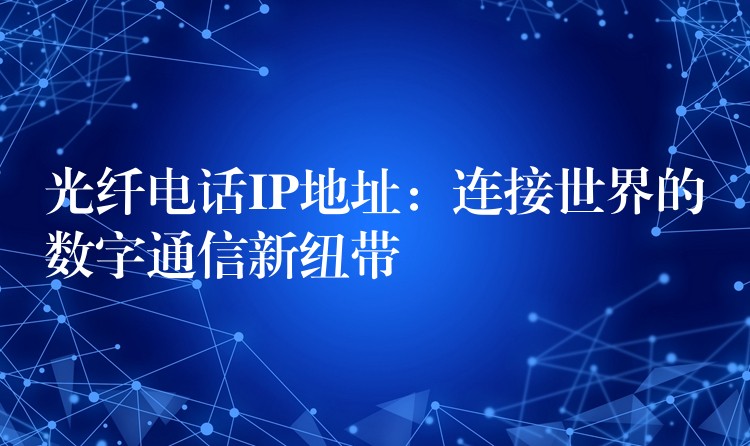 光纤电话IP地址：连接世界的数字通信新纽带